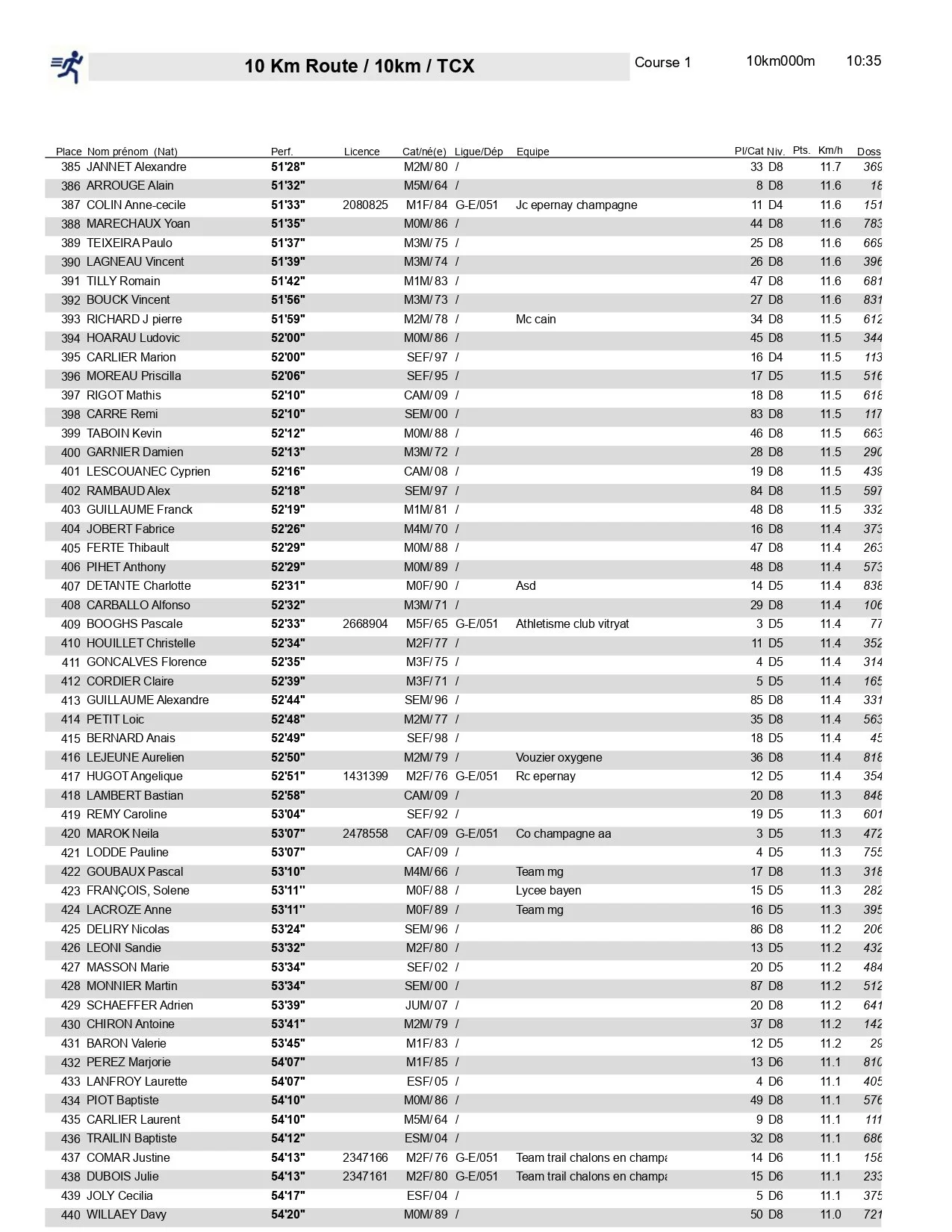 10 Km Route / 10km / TCX

Course 1 10km000m 10:35

| Place | Nom prénom (Nat) | Perf. | Licence | Cat/né(e) | Ligue/Dép | Equipe | Pl/Cat | Niv. | Pts. | Km/h | Doss |
|---|---|---|---|---|---|---|---|---|---|---|---|
| 385 | JANNET Alexandre | 51'28" | | M2M/ 80 | / | | 33 | D8 | | 11.7 | 369 |
| 386 | ARROUGE Alain | 51'32" | | M5M/ 64 | / | | 8 | D8 | | 11.6 | 18 |
| 387 | COLIN Anne-cecile | 51'33" | 2080825 | M1F/ 84 | G-E/051 | Jc epernay champagne | 11 | D4 | | 11.6 | 151 |
| 388 | MARECHAUX Yoan | 51'35" | | M0M/ 86 | / | | 44 | D8 | | 11.6 | 783 |
| 389 | TEIXEIRA Paulo | 51'37" | | M3M/ 75 | / | | 25 | D8 | | 11.6 | 669 |
| 390 | LAGNEAU Vincent | 51'39" | | M3M/ 74 | / | | 26 | D8 | | 11.6 | 396 |
| 391 | TILLY Romain | 51'42" | | M1M/ 83 | / | | 47 | D8 | | 11.6 | 681 |
| 392 | BOUCK Vincent | 51'56" | | M3M/ 73 | / | | 27 | D8 | | 11.6 | 831 |
| 393 | RICHARD J pierre | 51'59" | | M2M/ 78 | / | Mc cain | 34 | D8 | | 11.5 | 612 |
| 394 | HOARAU Ludovic | 52'00" | | M0M/ 86 | / | | 45 | D8 | | 11.5 | 344 |
| 395 | CARLIER Marion | 52'00" | | SEF/ 97 | / | | 16 | D4 | | 11.5 | 113 |
| 396 | MOREAU Priscilla | 52'06" | | SEF/ 95 | / | | 17 | D5 | | 11.5 | 516 |
| 397 | RIGOT Mathis | 52'10" | | CAM/ 09 | / | | 18 | D8 | | 11.5 | 618 |
| 398 | CARRE Remi | 52'10" | | SEM/ 00 | / | | 83 | D8 | | 11.5 | 117 |
| 399 | TABOIN Kevin | 52'12" | | M0M/ 88 | / | | 46 | D8 | | 11.5 | 663 |
| 400 | GARNIER Damien | 52'13" | | M3M/ 72 | / | | 28 | D8 | | 11.5 | 290 |
| 401 | LESCOUANEC Cyprien | 52'16" | | CAM/ 08 | / | | 19 | D8 | | 11.5 | 439 |
| 402 | RAMBAUD Alex | 52'18" | | SEM/ 97 | / | | 84 | D8 | | 11.5 | 597 |
| 403 | GUILLAUME Franck | 52'19" | | M1M/ 81 | / | | 48 | D8 | | 11.5 | 332 |
| 404 | JOBERT Fabrice | 52'26" | | M4M/ 70 | / | | 16 | D8 | | 11.4 | 373 |
| 405 | FERTE Thibault | 52'29" | | M0M/ 88 | / | | 47 | D8 | | 11.4 | 263 |
| 406 | PIHET Anthony | 52'29" | | M0M/ 89 | / | | 48 | D8 | | 11.4 | 573 |
| 407 | DETANTE Charlotte | 52'31" | | M0F/ 90 | / | Asd | 14 | D5 | | 11.4 | 838 |
| 408 | CARBALLO Alfonso | 52'32" | | M3M/ 71 | / | | 29 | D8 | | 11.4 | 106 |
| 409 | BOOGHS Pascale | 52'33" | 2668904 | M5F/ 65 | G-E/051 | Athletisme club vitryat | 3 | D5 | | 11.4 | 77 |
| 410 | HOUILLET Christelle | 52'34" | | M2F/ 77 | / | | 11 | D5 | | 11.4 | 352 |
| 411 | GONCALVES Florence | 52'35" | | M3F/ 75 | / | | 4 | D5 | | 11.4 | 314 |
| 412 | CORDIER Claire | 52'39" | | M3F/ 71 | / | | 5 | D5 | | 11.4 | 165 |
| 413 | GUILLAUME Alexandre | 52'44" | | SEM/ 96 | / | | 85 | D8 | | 11.4 | 331 |
| 414 | PETIT Loic | 52'48" | | M2M/ 77 | / | | 35 | D8 | | 11.4 | 563 |
| 415 | BERNARD Anais | 52'49" | | SEF/ 98 | / | | 18 | D5 | | 11.4 | 45 |
| 416 | LEJEUNE Aurelien | 52'50" | | M2M/ 79 | / | Vouzier oxygene | 36 | D8 | | 11.4 | 818 |
| 417 | HUGOT Angelique | 52'51" | 1431399 | M2F/ 76 | G-E/051 | Rc epernay | 12 | D5 | | 11.4 | 354 |
| 418 | LAMBERT Bastian | 52'58" | | CAM/ 09 | / | | 20 | D8 | | 11.3 | 848 |
| 419 | REMY Caroline | 53'04" | | SEF/ 92 | / | | 19 | D5 | | 11.3 | 601 |
| 420 | MAROK Neila | 53'07" | 2478558 | CAF/ 09 | G-E/051 | Co champagne aa | 3 | D5 | | 11.3 | 472 |
| 421 | LODDE Pauline | 53'07" | | CAF/ 09 | / | | 4 | D5 | | 11.3 | 755 |
| 422 | GOUBAUX Pascal | 53'10" | | M4M/ 66 | / | Team mg | 17 | D8 | | 11.3 | 318 |
| 423 | FRANÇOIS, Solene | 53'11" | | M0F/ 88 | / | Lycee bayen | 15 | D5 | | 11.3 | 282 |
| 424 | LACROZE Anne | 53'11" | | M0F/ 89 | / | Team mg | 16 | D5 | | 11.3 | 395 |
| 425 | DELIRY Nicolas | 53'24" | | SEM/ 96 | / | | 86 | D8 | | 11.2 | 206 |
| 426 | LEONI Sandie | 53'32" | | M2F/ 80 | / | | 13 | D5 | | 11.2 | 432 |
| 427 | MASSON Marie | 53'34" | | SEF/ 02 | / | | 20 | D5 | | 11.2 | 484 |
| 428 | MONNIER Martin | 53'34" | | SEM/ 00 | / | | 87 | D8 | | 11.2 | 512 |
| 429 | SCHAEFFER Adrien | 53'39" | | JUM/ 07 | / | | 20 | D8 | | 11.2 | 641 |
| 430 | CHIRON Antoine | 53'41" | | M2M/ 79 | / | | 37 | D8 | | 11.2 | 142 |
| 431 | BARON Valerie | 53'45" | | M1F/ 83 | / | | 12 | D5 | | 11.2 | 29 |
| 432 | PEREZ Marjorie | 54'07" | | M1F/ 85 | / | | 13 | D6 | | 11.1 | 810 |
| 433 | LANFROY Laurette | 54'07" | | ESF/ 05 | / | | 4 | D6 | | 11.1 | 405 |
| 434 | PIOT Baptiste | 54'10" | | M0M/ 86 | / | | 49 | D8 | | 11.1 | 576 |
| 435 | CARLIER Laurent | 54'10" | | M5M/ 64 | / | | 9 | D8 | | 11.1 | 111 |
| 436 | TRAILIN Baptiste | 54'12" | | ESM/ 04 | / | | 32 | D8 | | 11.1 | 686 |
| 437 | COMAR Justine | 54'13" | 2347166 | M2F/ 76 | G-E/051 | Team trail chalons en champa | 14 | D6 | | 11.1 | 158 |
| 438 | DUBOIS Julie | 54'13" | 2347161 | M2F/ 80 | G-E/051 | Team trail chalons en champa | 15 | D6 | | 11.1 | 233 |
| 439 | JOLY Cecilia | 54'17" | | ESF/ 04 | / | | 5 | D6 | | 11.1 | 375 |
| 440 | WILLAEY Davy | 54'20" | | M0M/ 89 | / | | 50 | D8 | | 11.0 | 721 |